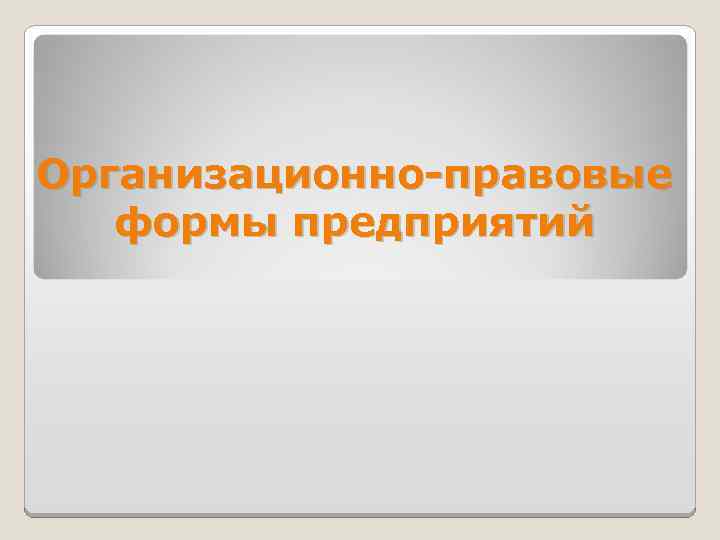 Организационно-правовые формы предприятий